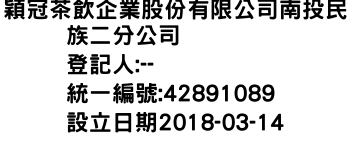 穎冠茶飲企業股份有限公司南投民族二分公司
登記人:--
統一編號:42891089
設立日期2018-03-14